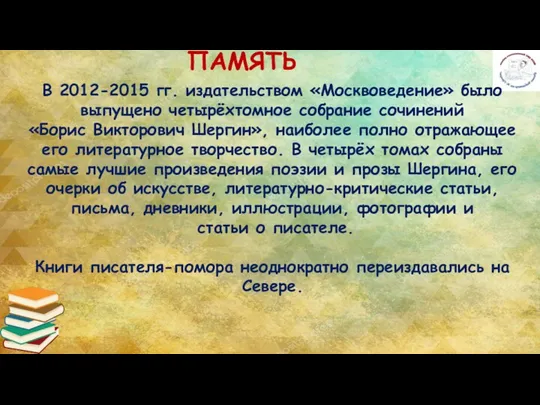 ПАМЯТЬ

В 2012-2015 гг. издательством «Москвоведение» было выпущено четырёхтомное собрание сочинений «Борис Викторович Шергин», наиболее полно отражающее его литературное творчество. В четырёх томах собраны самые лучшие произведения поэзии и прозы Шергина, его очерки об искусстве, литературно-критические статьи, письма, дневники, иллюстрации, фотографии и статьи о писателе.

Книги писателя-помора неоднократно переиздавались на Севере.